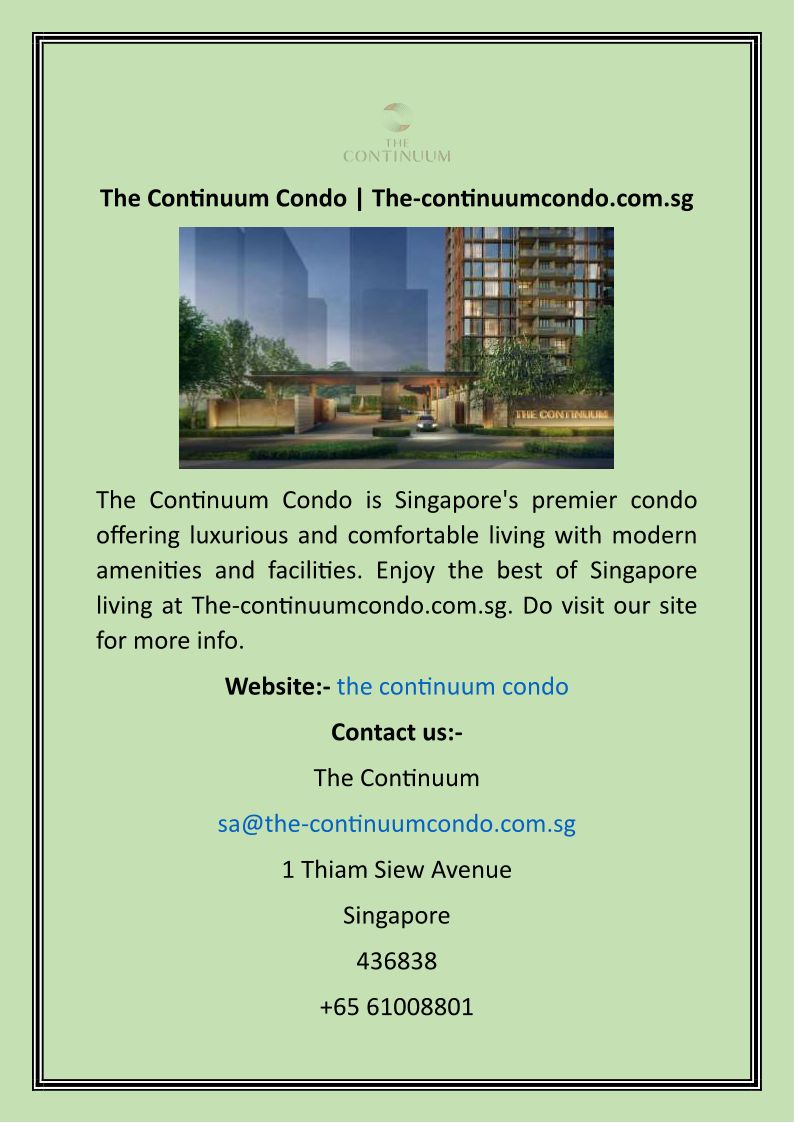 THE CONTINUUM

The Continuum Condo | The-continuumcondo.com.sg

THE CONTINUUM

The Continuum Condo is Singapore's premier condo offering luxurious and comfortable living with modern amenities and facilities. Enjoy the best of Singapore living at The-continuumcondo.com.sg. Do visit our site for more info.

Website:- the continuum condo

Contact us:-

The Continuum

sa@the-continuumcondo.com.sg

1 Thiam Siew Avenue

Singapore

436838

+65 61008801